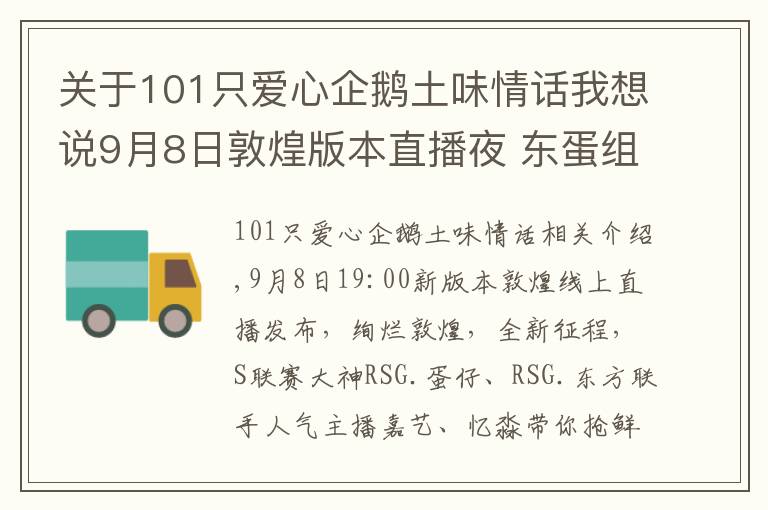 关于101只爱心企鹅土味情话我想说9月8日敦煌版本直播夜 东蛋组

101只爱心企鹅土味情话相关介绍,9月8日19:00新版本敦煌线上直播发布，绚烂敦煌，全新征程，S联赛大神RSG.蛋仔、RSG.东方联手人气主播嘉艺、忆淼带你抢鲜